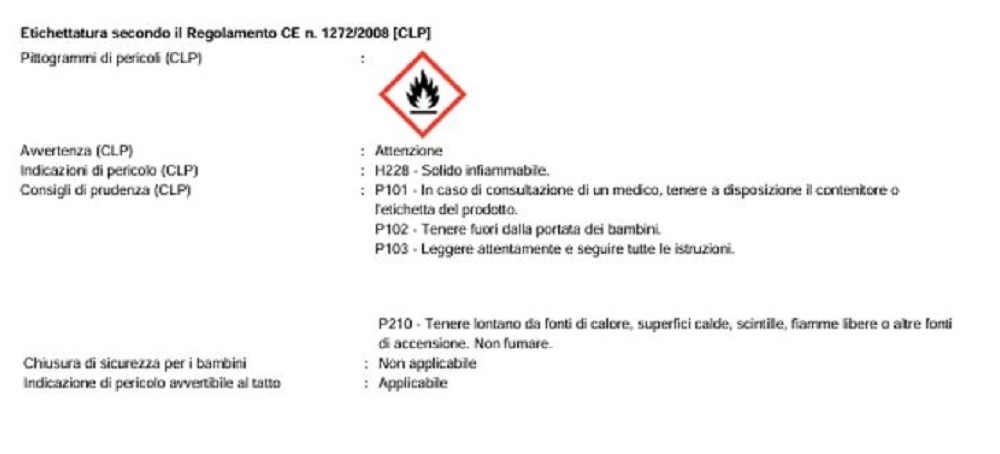 Etichettatura secondo il Regolamento CE n. 1272/2008 [CLP]

Pittogrammi di pericoli (CLP)
:

Avvertenza (CLP)
: Attenzione

Indicazioni di pericolo (CLP)
: H228 - Solido infiammabile.

Consigli di prudenza (CLP)
: P101 - In caso di consultazione di un medico, tenere a disposizione il contenitore o l'etichetta del prodotto.

P102 - Tenere fuori dalla portata dei bambini.

P103 - Leggere attentamente e seguire tutte le istruzioni.

P210 - Tenere lontano da fonti di calore, superfici calde, scintille, fiamme libere o altre fonti di accensione. Non fumare.

Chiusura di sicurezza per i bambini
: Non applicabile

Indicazione di pericolo avvertibile al tatto
: Applicabile